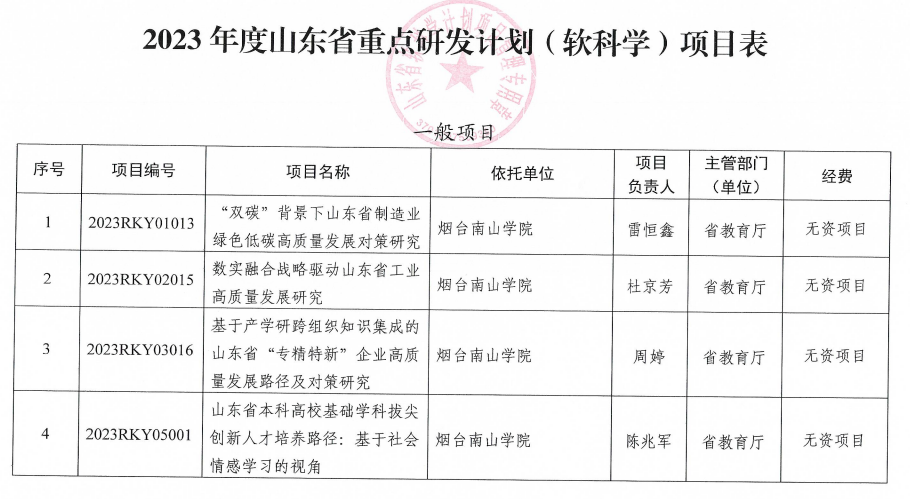 2023 年度山东省重点研发计划（软科学）项目表

一般项目

| 序号 | 项目编号 | 项目名称 | 依托单位 | 项目负责人 | 主管部门（单位） | 经费 |
|---|---|---|---|---|---|---|
| 1 | 2023RKY01013 | “双碳”背景下山东省制造业绿色低碳高质量发展对策研究 | 烟台南山学院 | 雷恒鑫 | 省教育厅 | 无资项目 |
| 2 | 2023RKY02015 | 数实融合战略驱动山东省工业高质量发展研究 | 烟台南山学院 | 杜京芳 | 省教育厅 | 无资项目 |
| 3 | 2023RKY03016 | 基于产学研跨组织知识集成的山东省“专精特新”企业高质量发展路径及对策研究 | 烟台南山学院 | 周婷 | 省教育厅 | 无资项目 |
| 4 | 2023RKY05001 | 山东省本科高校基础学科拔尖创新人才培养路径：基于社会情感学习的视角 | 烟台南山学院 | 陈兆军 | 省教育厅 | 无资项目 |